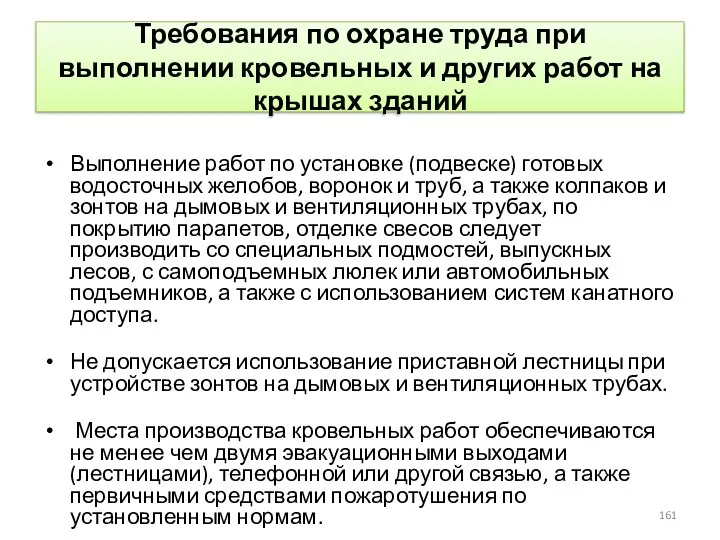 Требования по охране труда при выполнении кровельных и других работ на крышах зданий

• Выполнение работ по установке (подвеске) готовых водосточных желобов, воронок и труб, а также колпаков и зонтов на дымовых и вентиляционных трубах, по покрытию парапетов, отделке свесов следует производить со специальных подмостей, выпускных лесов, с самоподъемных люлек или автомобильных подъемников, а также с использованием систем канатного доступа.

• Не допускается использование приставной лестницы при устройстве зонтов на дымовых и вентиляционных трубах.

• Места производства кровельных работ обеспечиваются не менее чем двумя эвакуационными выходами (лестницами), телефонной или другой связью, а также первичными средствами пожаротушения по установленным нормам.

161